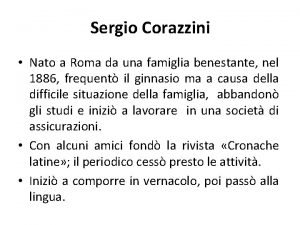 Sergio Corazzini

• Nato a Roma da una famiglia benestante, nel 1886, frequentò il ginnasio ma a causa della difficile situazione della famiglia, abbandonò gli studi e iniziò a lavorare in una società di assicurazioni.

• Con alcuni amici fondò la rivista «Cronache latine»; il periodico cessò presto le attività.

• Iniziò a comporre in vernacolo, poi passò alla lingua.